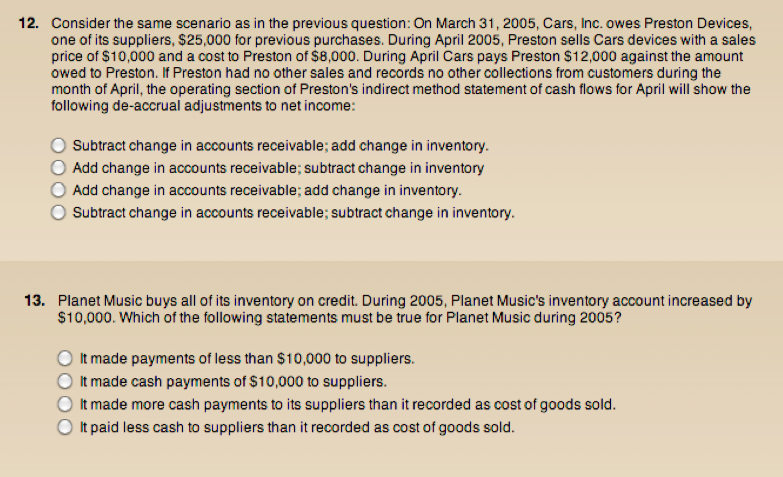 12. Consider the same scenario as in the previous question: On March 31, 2005, Cars, Inc. owes Preston Devices, one of its suppliers, \$25,000 for previous purchases. During April 2005, Preston sells Cars devices with a sales price of \$10,000 and a cost to Preston of \$8,000. During April Cars pays Preston \$12,000 against the amount owed to Preston. If Preston had no other sales and records no other collections from customers during the month of April, the operating section of Preston's indirect method statement of cash flows for April will show the following de-accrual adjustments to net income:

Subtract change in accounts receivable; add change in inventory.
Add change in accounts receivable; subtract change in inventory
Add change in accounts receivable; add change in inventory.
Subtract change in accounts receivable; subtract change in inventory.

13. Planet Music buys all of its inventory on credit. During 2005, Planet Music's inventory account increased by \$10,000. Which of the following statements must be true for Planet Music during 2005?

It made payments of less than \$10,000 to suppliers.
It made cash payments of \$10,000 to suppliers.
It made more cash payments to its suppliers than it recorded as cost of goods sold.
It paid less cash to suppliers than it recorded as cost of goods sold.